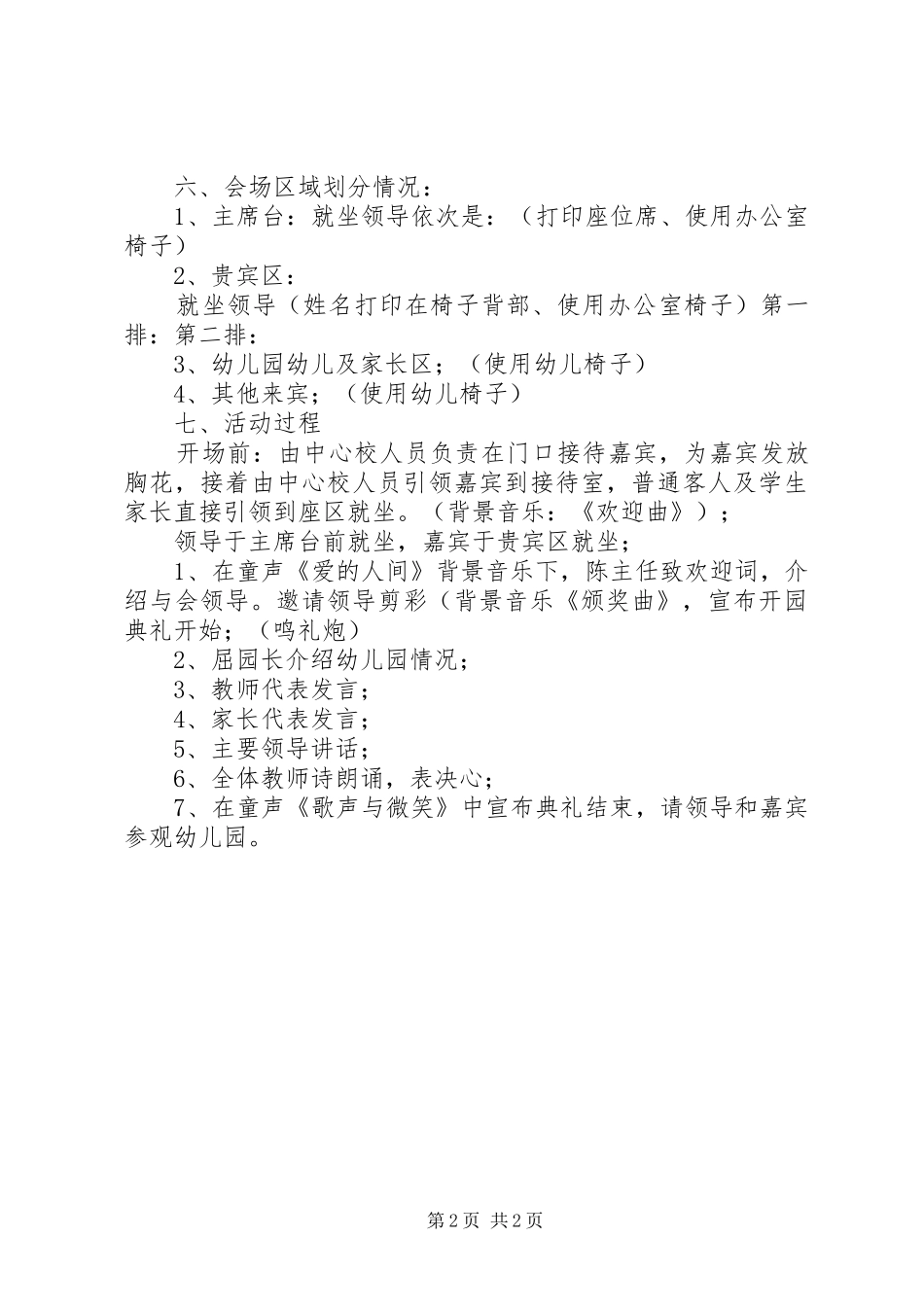 六、会场区域划分情况：

1、主席台：就坐领导依次是：（打印座位席、使用办公室椅子）

2、贵宾区：

就坐领导（姓名打印在椅子背部、使用办公室椅子）第一排：第二排：

3、幼儿园幼儿及家长区；（使用幼儿椅子）

4、其他来宾；（使用幼儿椅子）

七、活动过程

开场前：由中心校人员负责在门口接待嘉宾，为嘉宾发放胸花，接着由中心校人员引领嘉宾到接待室，普通客人及学生家长直接引领到座区就坐。（背景音乐：《欢迎曲》）；

领导于主席台前就坐，嘉宾于贵宾区就坐；

1、在童声《爱的人间》背景音乐下，陈主任致欢迎词，介绍与会领导。邀请领导剪彩（背景音乐《颁奖曲》，宣布开园典礼开始；（鸣礼炮）

2、屈园长介绍幼儿园情况；

3、教师代表发言；

4、家长代表发言；

5、主要领导讲话；

6、全体教师诗朗诵，表决心；

7、在童声《歌声与微笑》中宣布典礼结束，请领导和嘉宾参观幼儿园。

第2页 共2页